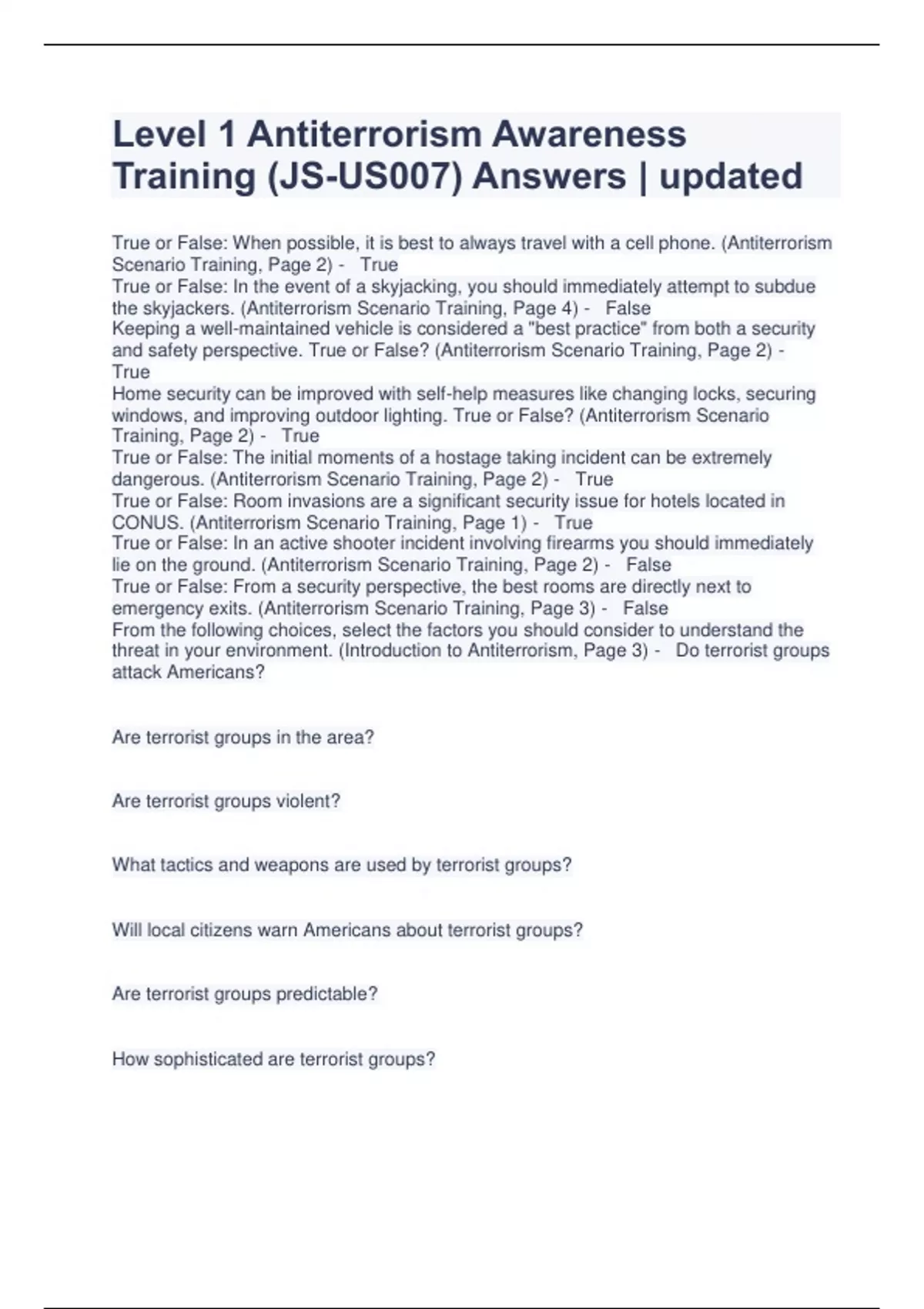 Level 1 Antiterrorism Awareness Training (JS-US007) Answers | updated

True or False: When possible, it is best to always travel with a cell phone. (Antiterrorism Scenario Training, Page 2) - True
True or False: In the event of a skyjacking, you should immediately attempt to subdue the skyjackers. (Antiterrorism Scenario Training, Page 4) - False
Keeping a well-maintained vehicle is considered a "best practice" from both a security and safety perspective. True or False? (Antiterrorism Scenario Training, Page 2) - True
Home security can be improved with self-help measures like changing locks, securing windows, and improving outdoor lighting. True or False? (Antiterrorism Scenario Training, Page 2) - True
True or False: The initial moments of a hostage taking incident can be extremely dangerous. (Antiterrorism Scenario Training, Page 2) - True
True or False: Room invasions are a significant security issue for hotels located in CONUS. (Antiterrorism Scenario Training, Page 1) - True
True or False: In an active shooter incident involving firearms you should immediately lie on the ground. (Antiterrorism Scenario Training, Page 2) - False
True or False: From a security perspective, the best rooms are directly next to emergency exits. (Antiterrorism Scenario Training, Page 3) - False
From the following choices, select the factors you should consider to understand the threat in your environment. (Introduction to Antiterrorism, Page 3) - Do terrorist groups attack Americans?

Are terrorist groups in the area?

Are terrorist groups violent?

What tactics and weapons are used by terrorist groups?

Will local citizens warn Americans about terrorist groups?

Are terrorist groups predictable?

How sophisticated are terrorist groups?